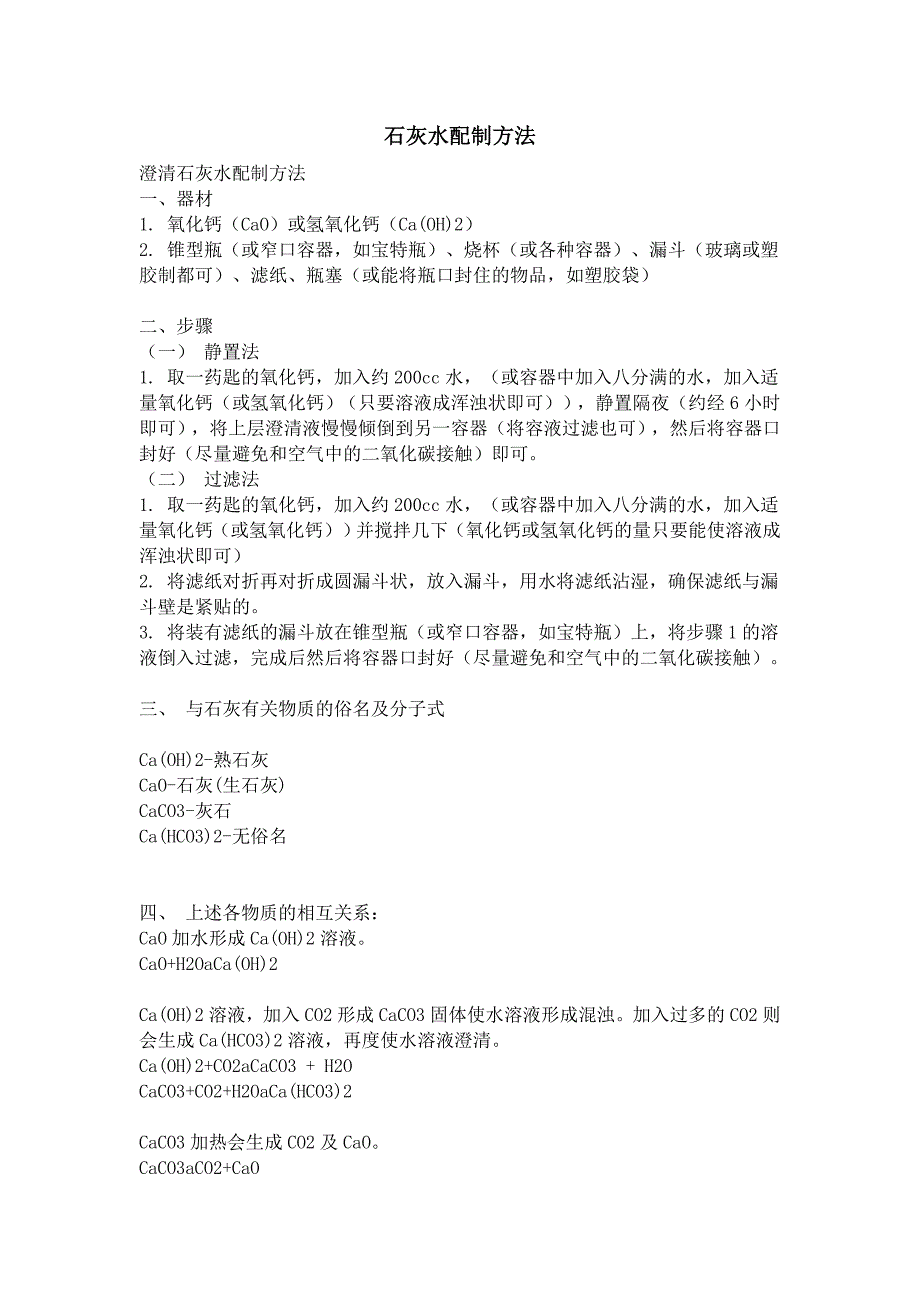 石灰水配制方法

澄清石灰水配制方法
一、器材
1. 氧化钙（CaO）或氢氧化钙（Ca(OH)2）
2. 锥型瓶（或窄口容器，如宝特瓶）、烧杯（或各种容器）、漏斗（玻璃或塑胶制都可）、滤纸、瓶塞（或能将瓶口封住的物品，如塑胶袋）

二、步骤
（一） 静置法
1. 取一药匙的氧化钙，加入约 200cc 水，（或容器中加入八分满的水，加入适量氧化钙（或氢氧化钙）（只要溶液成浑浊状即可）），静置隔夜（约经 6 小时即可），将上层澄清液慢慢倾倒到另一容器（将容液过滤也可），然后将容器口封好（尽量避免和空气中的二氧化碳接触）即可。
（二） 过滤法
1. 取一药匙的氧化钙，加入约 200cc 水，（或容器中加入八分满的水，加入适量氧化钙（或氢氧化钙））并搅拌几下（氧化钙或氢氧化钙的量只要能使溶液成浑浊状即可）
2. 将滤纸对折再对折成圆漏斗状，放入漏斗，用水将滤纸沾湿，确保滤纸与漏斗壁是紧贴的。
3. 将装有滤纸的漏斗放在锥型瓶（或窄口容器，如宝特瓶）上，将步骤 1 的溶液倒入过滤，完成后然后将容器口封好（尽量避免和空气中的二氧化碳接触）。

三、 与石灰有关物质的俗名及分子式

Ca(OH)2-熟石灰
CaO-石灰(生石灰)
CaCO3-灰石
Ca(HCO3)2-无俗名

四、 上述各物质的相互关系：
CaO 加水形成 Ca(OH)2 溶液。
CaO+H2OaCa(OH)2

Ca(OH)2 溶液，加入 CO2 形成 CaCO3 固体使水溶液形成混浊。加入过多的 CO2 则会生成 Ca(HCO3)2 溶液，再度使水溶液澄清。
Ca(OH)2+CO2aCaCO3 + H2O
CaCO3+CO2+H2OaCa(HCO3)2

CaCO3 加热会生成 CO2 及 CaO。
CaCO3aCO2+CaO